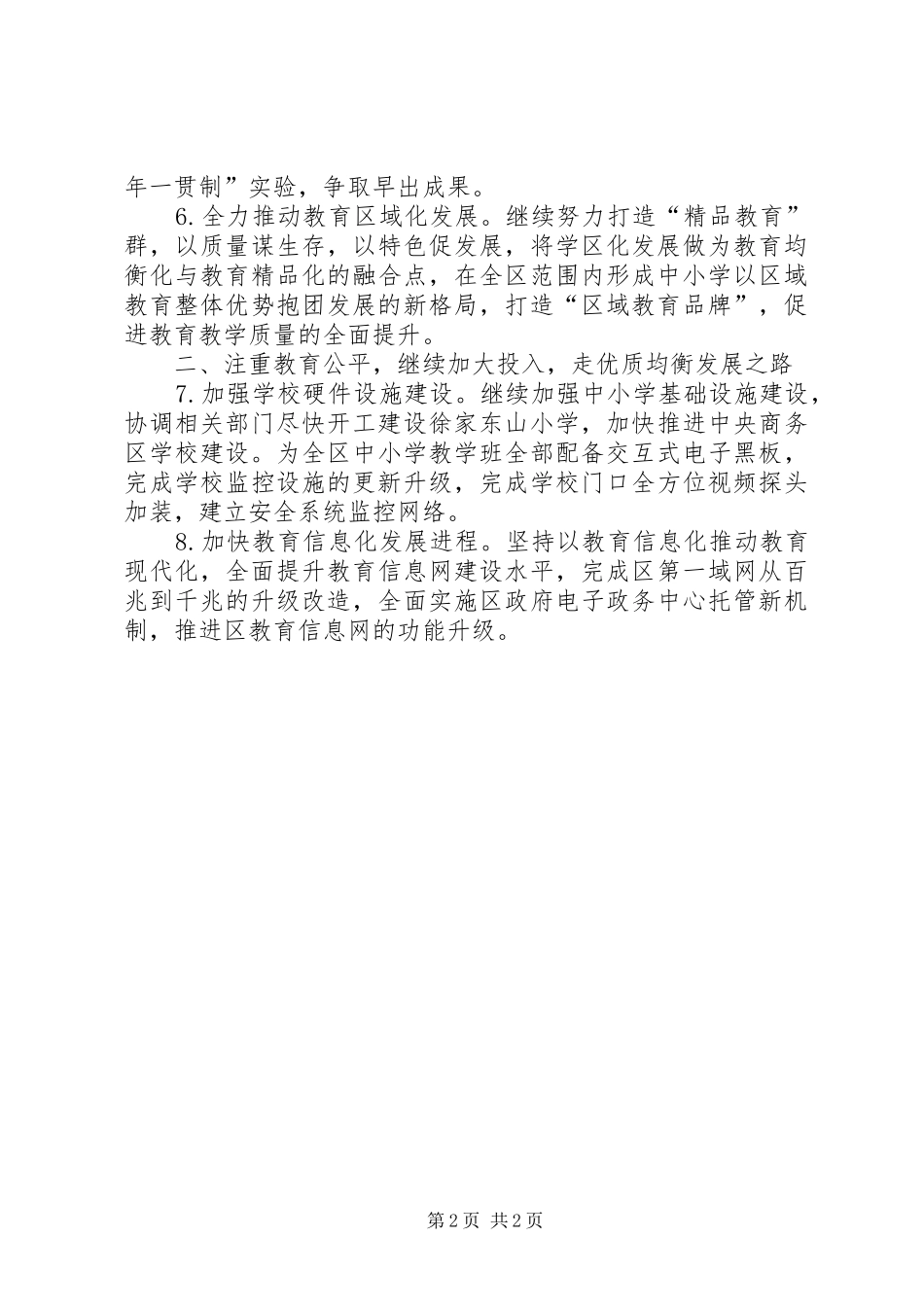 年一贯制”实验，争取早出成果。

6.全力推动教育区域化发展。继续努力打造“精品教育”群，以质量谋生存，以特色促发展，将学区化发展做为教育均衡化与教育精品化的融合点，在全区范围内形成中小学以区域教育整体优势抱团发展的新格局，打造“区域教育品牌”，促进教育教学质量的全面提升。

二、注重教育公平，继续加大投入，走优质均衡发展之路

7.加强学校硬件设施建设。继续加强中小学基础设施建设，协调相关部门尽快开工建设徐家东山小学，加快推进中央商务区学校建设。为全区中小学教学班全部配备交互式电子黑板，完成学校监控设施的更新升级，完成学校门口全方位视频探头加装，建立安全系统监控网络。

8.加快教育信息化发展进程。坚持以教育信息化推动教育现代化，全面提升教育信息网建设水平，完成区第一域网从百兆到千兆的升级改造，全面实施区政府电子政务中心托管新机制，推进区教育信息网的功能升级。

第2页 共2页